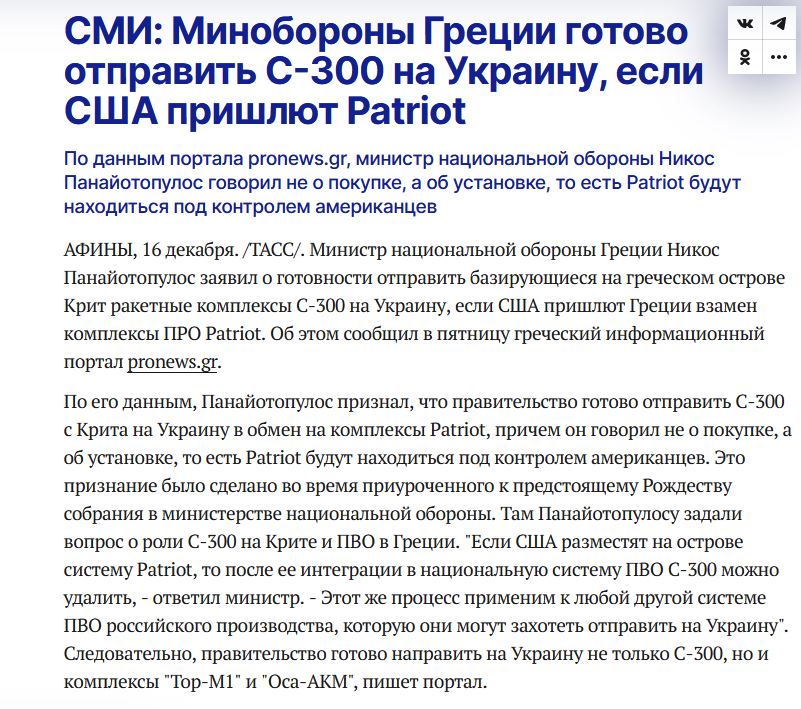 СМИ: Минобороны Греции готово отправить С-300 на Украину, если США пришлют Patriot

По данным портала pronews.gr, министр национальной обороны Никос Панайотопулос говорил не о покупке, а об установке, то есть Patriot будут находиться под контролем американцев

АФИНЫ, 16 декабря. /ТАСС/. Министр национальной обороны Греции Никос Панайотопулос заявил о готовности отправить базирующиеся на греческом острове Крит ракетные комплексы С-300 на Украину, если США пришлют Греции взамен комплексы ПРО Patriot. Об этом сообщил в пятницу греческий информационный портал pronews.gr.

По его данным, Панайотопулос признал, что правительство готово отправить С-300 с Крита на Украину в обмен на комплексы Patriot, причем он говорил не о покупке, а об установке, то есть Patriot будут находиться под контролем американцев. Это признание было сделано во время приуроченного к предстоящему Рождеству собрания в министерстве национальной обороны. Там Панайотопулосу задали вопрос о роли С-300 на Крите и ПВО в Греции. "Если США разместят на острове систему Patriot, то после ее интеграции в национальную систему ПВО С-300 можно удалить, - ответил министр. - Этот же процесс применим к любой другой системе ПВО российского производства, которую они могут захотеть отправить на Украину". Следовательно, правительство готово направить на Украину не только С-300, но и комплексы "Тор-М1" и "Оса-АКМ", пишет портал.